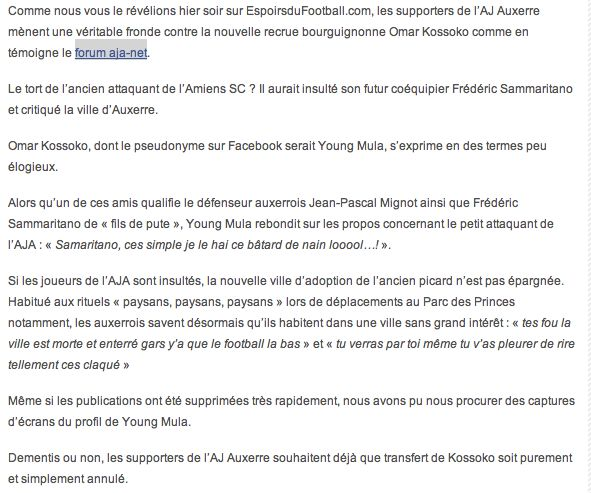 Comme nous vous le révélions hier soir sur EspoirsduFootball.com, les supporters de l'AJ Auxerre mènent une véritable fronde contre la nouvelle recrue bourguignonne Omar Kossoko comme en témoigne le forum aja-net.

Le tort de l'ancien attaquant de l'Amiens SC ? Il aurait insulté son futur coéquipier Frédéric Sammaritano et critiqué la ville d'Auxerre.

Omar Kossoko, dont le pseudonyme sur Facebook serait Young Mula, s'exprime en des termes peu élogieux.

Alors qu'un de ces amis qualifie le défenseur auxerrois Jean-Pascal Mignot ainsi que Frédéric Sammaritano de « fils de pute », Young Mula rebondit sur les propos concernant le petit attaquant de l'AJA : « Samaritano, ces simple je le hai ce bâtard de nain looool…! ».

Si les joueurs de l'AJA sont insultés, la nouvelle ville d'adoption de l'ancien picard n'est pas épargnée. Habitué aux rituels « paysans, paysans, paysans » lors de déplacements au Parc des Princes notamment, les auxerrois savent désormais qu'ils habitent dans une ville sans grand intérêt : « tes fou la ville est morte et enterré gars y'a que le football la bas » et « tu verras par toi même tu v'as pleurer de rire tellement ces claqué »

Même si les publications ont été supprimées très rapidement, nous avons pu nous procurer des captures d'écrans du profil de Young Mula.

Dementis ou non, les supporters de l'AJ Auxerre souhaitent déjà que transfert de Kossoko soit purement et simplement annulé.